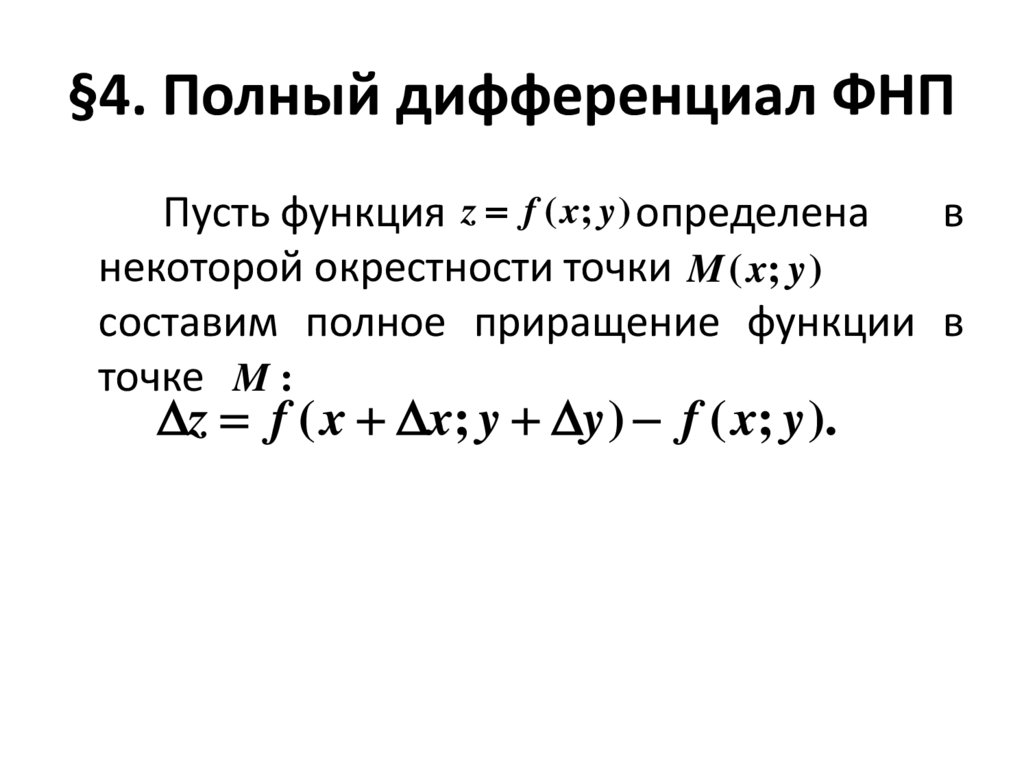 §4. Полный дифференциал ФНП

Пусть функция $z = f(x; y)$ определена в некоторой окрестности точки $M(x; y)$ составим полное приращение функции в точке $M$ :

$\Delta z = f(x + \Delta x; y + \Delta y) - f(x; y).$